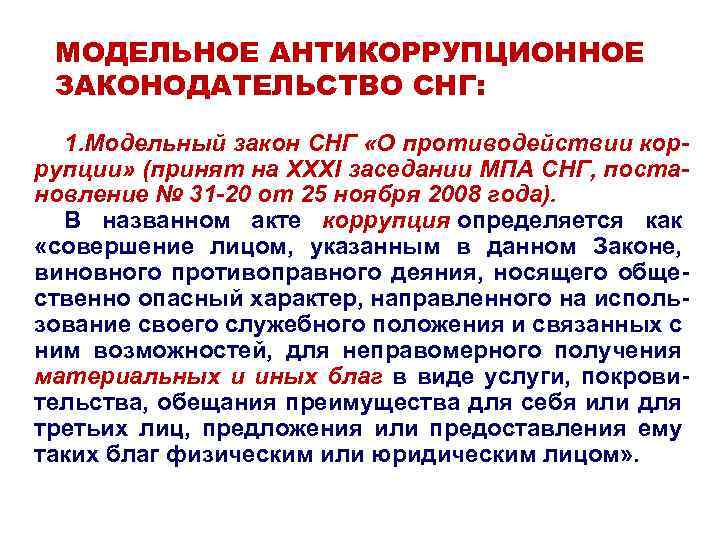 МОДЕЛЬНОЕ АНТИКОРРУПЦИОННОЕ ЗАКОНОДАТЕЛЬСТВО СНГ:

1.Модельный закон СНГ «О противодействии коррупции» (принят на XXXI заседании МПА СНГ, постановление № 31-20 от 25 ноября 2008 года).

В названном акте коррупция определяется как «совершение лицом, указанным в данном Законе, виновного противоправного деяния, носящего общественно опасный характер, направленного на использование своего служебного положения и связанных с ним возможностей, для неправомерного получения материальных и иных благ в виде услуги, покровительства, обещания преимущества для себя или для третьих лиц, предложения или предоставления ему таких благ физическим или юридическим лицом».